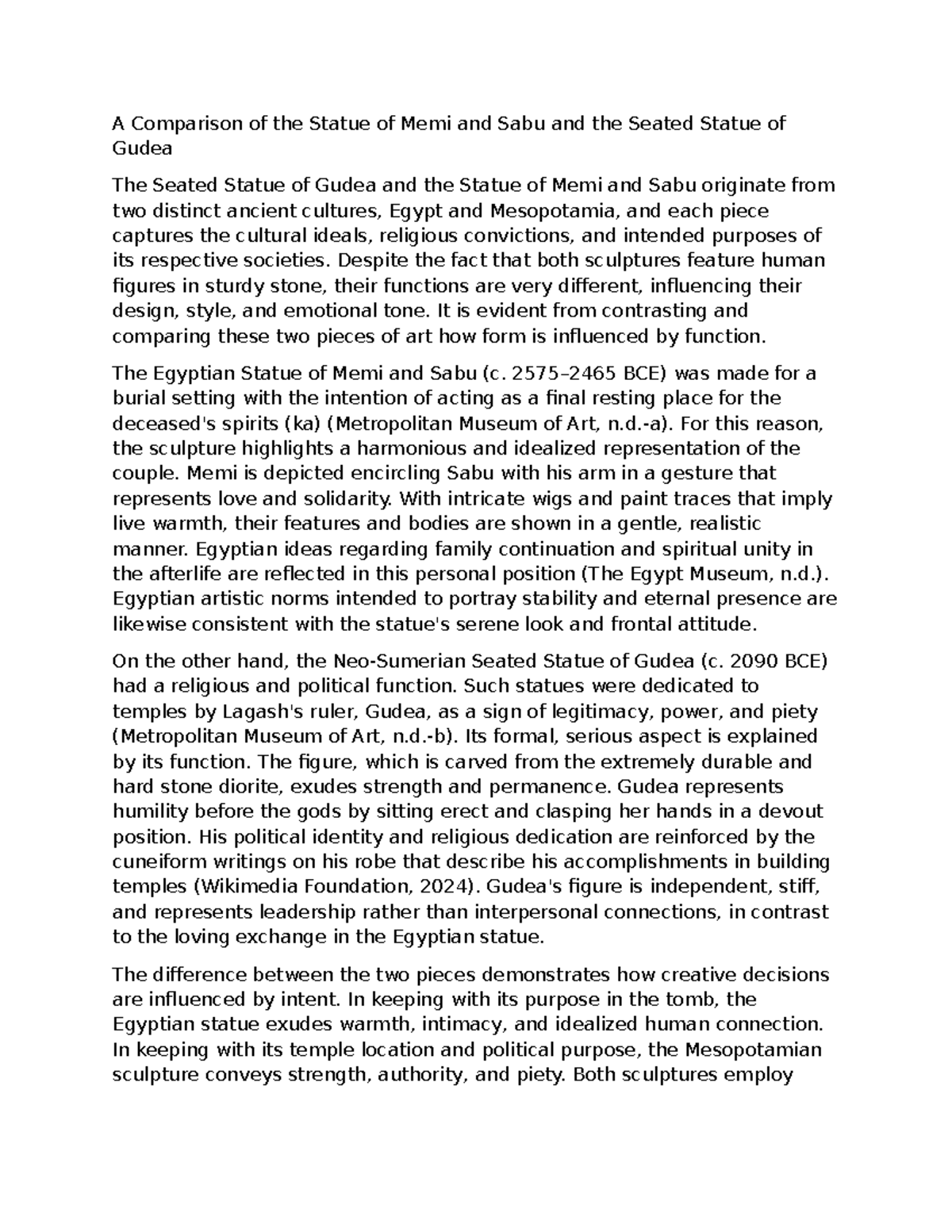 A Comparison of the Statue of Memi and Sabu and the Seated Statue of Gudea

The Seated Statue of Gudea and the Statue of Memi and Sabu originate from two distinct ancient cultures, Egypt and Mesopotamia, and each piece captures the cultural ideals, religious convictions, and intended purposes of its respective societies. Despite the fact that both sculptures feature human figures in sturdy stone, their functions are very different, influencing their design, style, and emotional tone. It is evident from contrasting and comparing these two pieces of art how form is influenced by function.

The Egyptian Statue of Memi and Sabu (c. 2575–2465 BCE) was made for a burial setting with the intention of acting as a final resting place for the deceased's spirits (ka) (Metropolitan Museum of Art, n.d.-a). For this reason, the sculpture highlights a harmonious and idealized representation of the couple. Memi is depicted encircling Sabu with his arm in a gesture that represents love and solidarity. With intricate wigs and paint traces that imply live warmth, their features and bodies are shown in a gentle, realistic manner. Egyptian ideas regarding family continuation and spiritual unity in the afterlife are reflected in this personal position (The Egypt Museum, n.d.). Egyptian artistic norms intended to portray stability and eternal presence are likewise consistent with the statue's serene look and frontal attitude.

On the other hand, the Neo-Sumerian Seated Statue of Gudea (c. 2090 BCE) had a religious and political function. Such statues were dedicated to temples by Lagash's ruler, Gudea, as a sign of legitimacy, power, and piety (Metropolitan Museum of Art, n.d.-b). Its formal, serious aspect is explained by its function. The figure, which is carved from the extremely durable and hard stone diorite, exudes strength and permanence. Gudea represents humility before the gods by sitting erect and clasping her hands in a devout position. His political identity and religious dedication are reinforced by the cuneiform writings on his robe that describe his accomplishments in building temples (Wikimedia Foundation, 2024). Gudea's figure is independent, stiff, and represents leadership rather than interpersonal connections, in contrast to the loving exchange in the Egyptian statue.

The difference between the two pieces demonstrates how creative decisions are influenced by intent. In keeping with its purpose in the tomb, the Egyptian statue exudes warmth, intimacy, and idealized human connection. In keeping with its temple location and political purpose, the Mesopotamian sculpture conveys strength, authority, and piety. Both sculptures employ